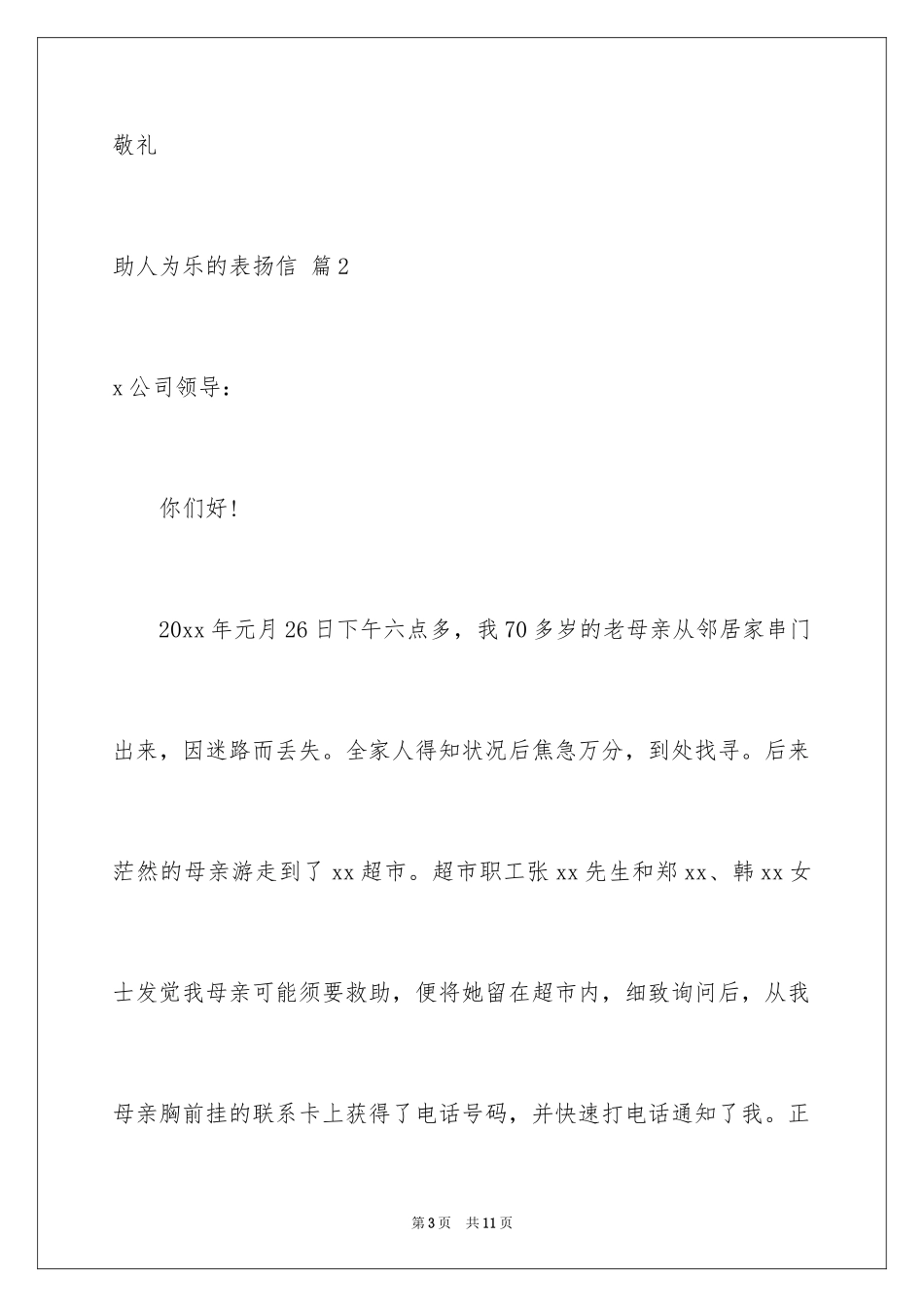 敬礼

助人为乐的表扬信 篇2

x公司领导：

你们好!

20xx年元月26日下午六点多，我70多岁的老母亲从邻居家串门出来，因迷路而丢失。全家人得知状况后焦急万分，到处找寻。后来茫然的母亲游走到了xx超市。超市职工张xx先生和郑xx、韩xx女士发觉我母亲可能须要救助，便将她留在超市内，细致询问后，从我母亲胸前挂的联系卡上获得了电话号码，并快速打电话通知了我。正

第3页 共11页